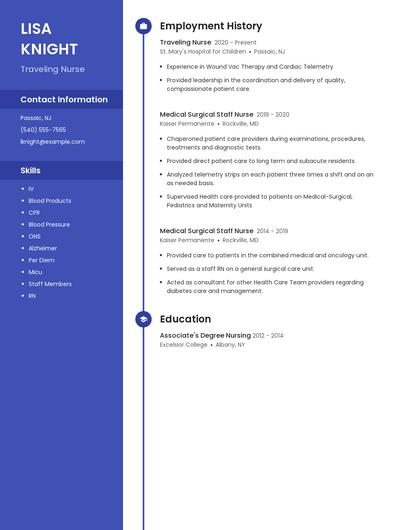 LISA KNIGHT

Traveling Nurse

Contact Information

Passaic, NJ

(540) 555-7565

lknight@example.com

Skills

- IV
- Blood Products
- CPR
- Blood Pressure
- ONS
- Alzheimer
- Per Diem
- Micu
- Staff Members
- RN

Employment History

Traveling Nurse 2020 - Present
St. Mary's Hospital for Children • Passaic, NJ

- Experience in Wound Vac Therapy and Cardiac Telemetry
- Provided leadership in the coordination and delivery of quality, compassionate patient care.

Medical Surgical Staff Nurse 2019 - 2020
Kaiser Permanente • Rockville, MD

- Chaperoned patient care providers during examinations, procedures, treatments and diagnostic tests.
- Provided direct patient care to long term and subacute residents.
- Analyzed telemetry strips on each patient three times a shift and on an as needed basis.
- Supervised Health care provided to patients on Medical-Surgical, Pediatrics and Maternity Units

Medical Surgical Staff Nurse 2014 - 2019
Kaiser Permanente • Rockville, MD

- Provided care to patients in the combined medical and oncology unit.
- Served as a staff RN on a general surgical care unit.
- Acted as consultant for other Health Care Team providers regarding diabetes care and management.

Education

Associate's Degree Nursing 2012 - 2014
Excelsior College • Albany, NY